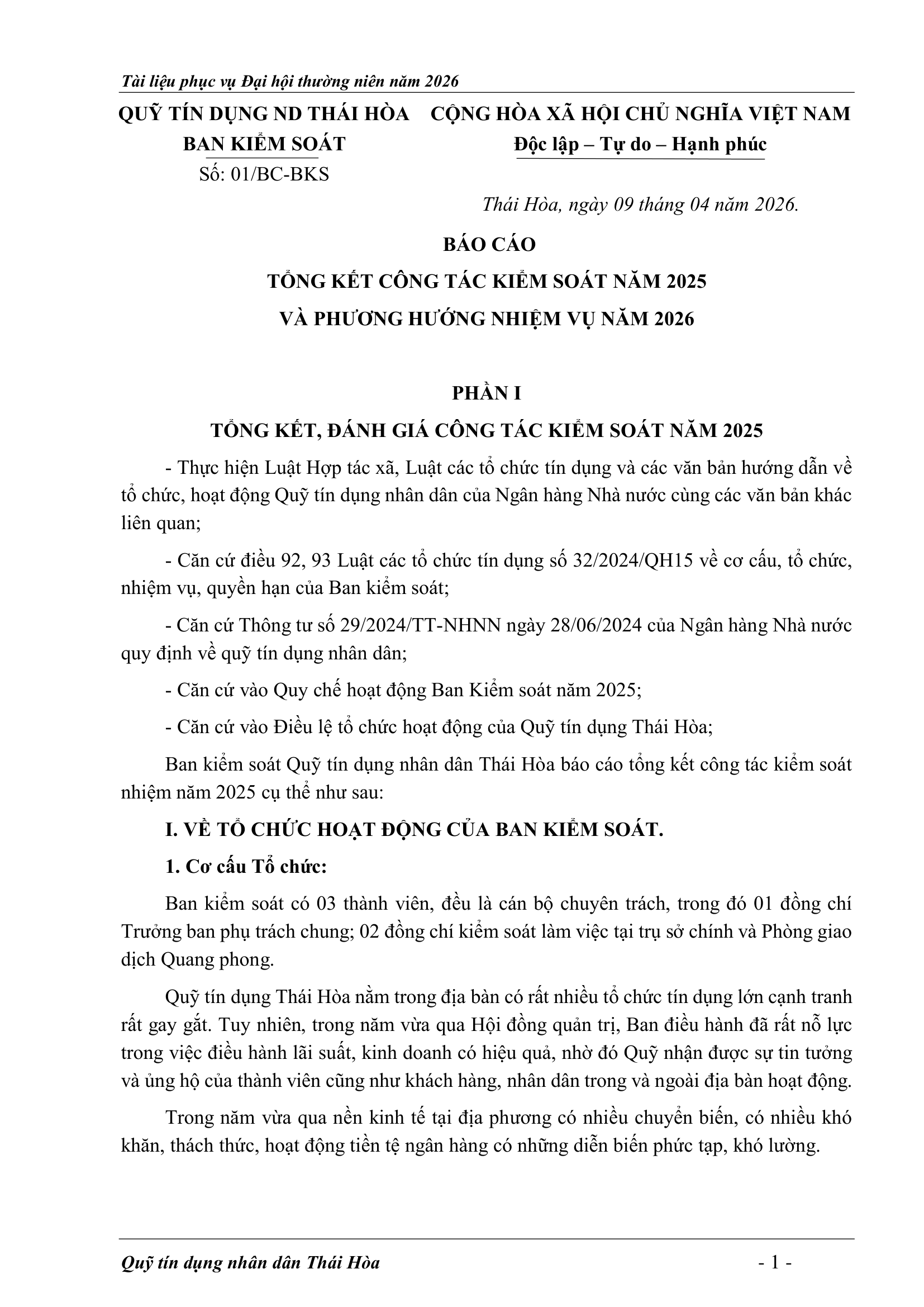 Tài liệu phục vụ Đại hội thường niên năm 2026

QUỸ TÍN DỤNG ND THÁI HÒA
BAN KIỂM SOÁT
Số: 01/BC-BKS

CỘNG HÒA XÃ HỘI CHỦ NGHĨA VIỆT NAM
Độc lập – Tự do – Hạnh phúc

Thái Hòa, ngày 09 tháng 04 năm 2026.

BÁO CÁO
TỔNG KẾT CÔNG TÁC KIỂM SOÁT NĂM 2025
VÀ PHƯƠNG HƯỚNG NHIỆM VỤ NĂM 2026

PHẦN I
TỔNG KẾT, ĐÁNH GIÁ CÔNG TÁC KIỂM SOÁT NĂM 2025

- Thực hiện Luật Hợp tác xã, Luật các tổ chức tín dụng và các văn bản hướng dẫn về tổ chức, hoạt động Quỹ tín dụng nhân dân của Ngân hàng Nhà nước cùng các văn bản khác liên quan;

- Căn cứ điều 92, 93 Luật các tổ chức tín dụng số 32/2024/QH15 về cơ cấu, tổ chức, nhiệm vụ, quyền hạn của Ban kiểm soát;

- Căn cứ Thông tư số 29/2024/TT-NHNN ngày 28/06/2024 của Ngân hàng Nhà nước quy định về quỹ tín dụng nhân dân;

- Căn cứ vào Quy chế hoạt động Ban Kiểm soát năm 2025;

- Căn cứ vào Điều lệ tổ chức hoạt động của Quỹ tín dụng Thái Hòa;

Ban kiểm soát Quỹ tín dụng nhân dân Thái Hòa báo cáo tổng kết công tác kiểm soát nhiệm năm 2025 cụ thể như sau:

I. VỀ TỔ CHỨC HOẠT ĐỘNG CỦA BAN KIỂM SOÁT.

1. Cơ cấu Tổ chức:

Ban kiểm soát có 03 thành viên, đều là cán bộ chuyên trách, trong đó 01 đồng chí Trưởng ban phụ trách chung; 02 đồng chí kiểm soát làm việc tại trụ sở chính và Phòng giao dịch Quang phong.

Quỹ tín dụng Thái Hòa nằm trong địa bàn có rất nhiều tổ chức tín dụng lớn cạnh tranh rất gay gắt. Tuy nhiên, trong năm vừa qua Hội đồng quản trị, Ban điều hành đã rất nỗ lực trong việc điều hành lãi suất, kinh doanh có hiệu quả, nhờ đó Quỹ nhận được sự tin tưởng và ủng hộ của thành viên cũng như khách hàng, nhân dân trong và ngoài địa bàn hoạt động.

Trong năm vừa qua nền kinh tế tại địa phương có nhiều chuyển biến, có nhiều khó khăn, thách thức, hoạt động tiền tệ ngân hàng có những diễn biến phức tạp, khó lường.

Quỹ tín dụng nhân dân Thái Hòa
- 1 -